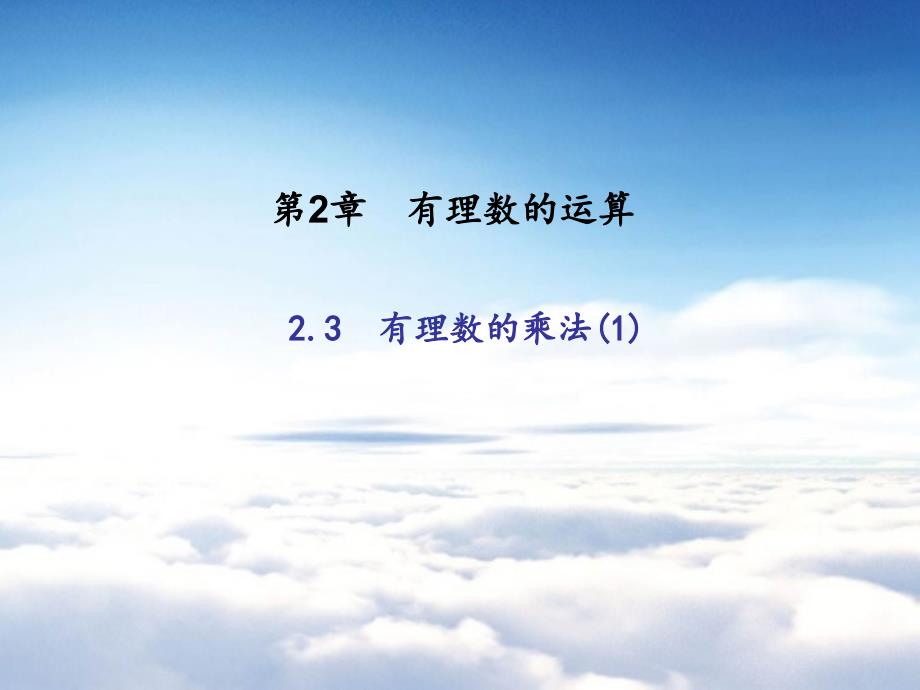 第2章　有理数的运算

2.3　有理数的乘法(1)